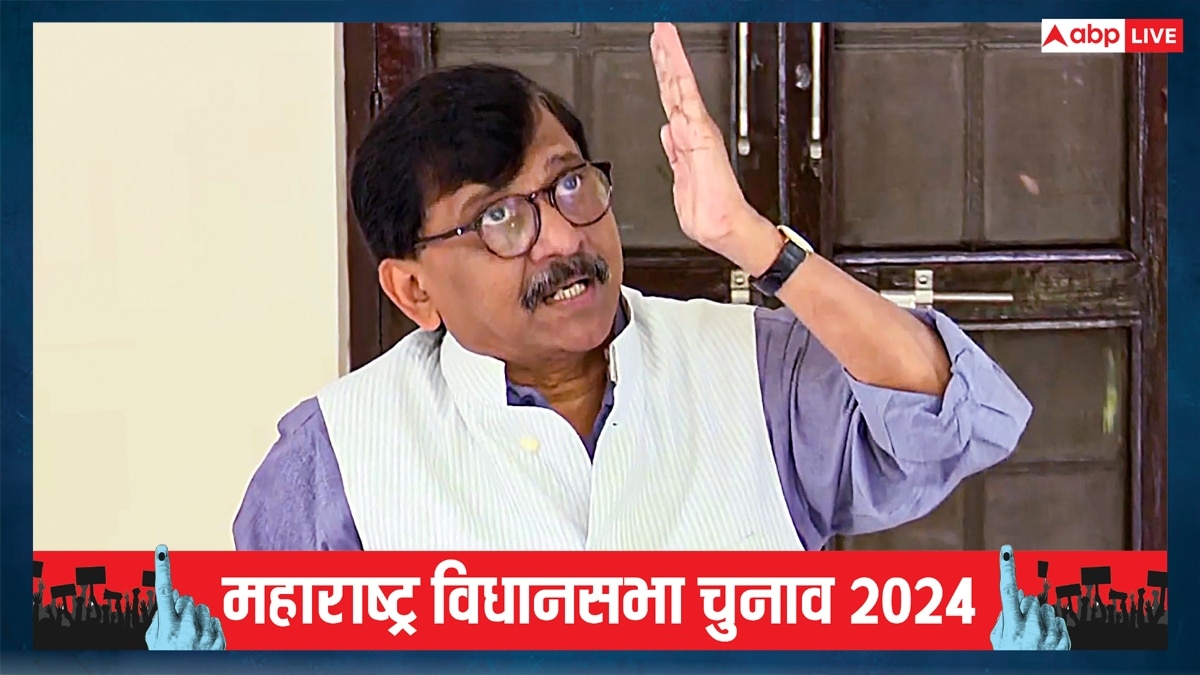 abp LIVE

महाराष्ट्र विधानसभा चुनाव 2024